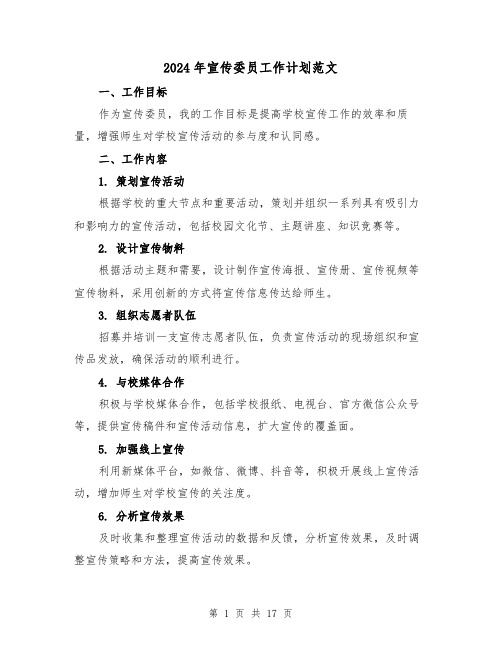 2024年宣传委员工作计划范文

一、工作目标

作为宣传委员，我的工作目标是提高学校宣传工作的效率和质量，增强师生对学校宣传活动的参与度和认同感。

二、工作内容

1. 策划宣传活动

根据学校的重大节点和重要活动，策划并组织一系列具有吸引力和影响力的宣传活动，包括校园文化节、主题讲座、知识竞赛等。

2. 设计宣传物料

根据活动主题和需要，设计制作宣传海报、宣传册、宣传视频等宣传物料，采用创新的方式将宣传信息传达给师生。

3. 组织志愿者队伍

招募并培训一支宣传志愿者队伍，负责宣传活动的现场组织和宣传品发放，确保活动的顺利进行。

4. 与校媒体合作

积极与学校媒体合作，包括学校报纸、电视台、官方微信公众号等，提供宣传稿件和宣传活动信息，扩大宣传的覆盖面。

5. 加强线上宣传

利用新媒体平台，如微信、微博、抖音等，积极开展线上宣传活动，增加师生对学校宣传的关注度。

6. 分析宣传效果

及时收集和整理宣传活动的数据和反馈，分析宣传效果，及时调整宣传策略和方法，提高宣传效果。

第 1 页 共 17 页